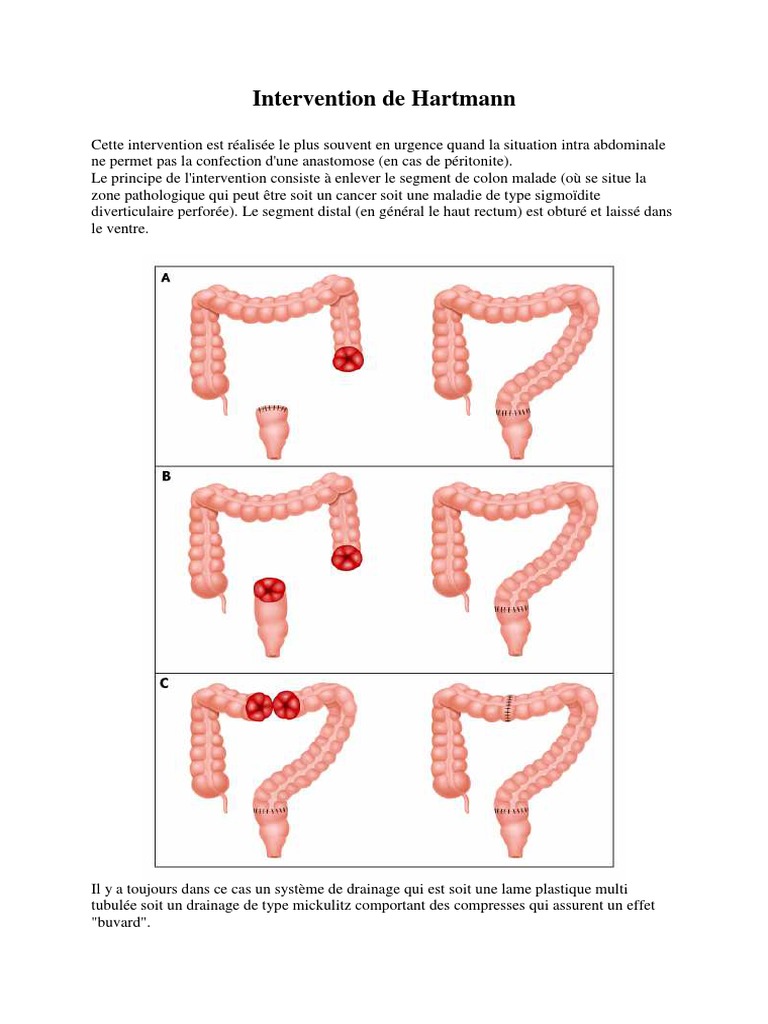 Intervention de Hartmann

Cette intervention est réalisée le plus souvent en urgence quand la situation intra abdominale ne permet pas la confection d'une anastomose (en cas de péritonite).
Le principe de l'intervention consiste à enlever le segment de colon malade (où se situe la zone pathologique qui peut être soit un cancer soit une maladie de type sigmoïdite diverticulaire perforée). Le segment distal (en général le haut rectum) est obturé et laissé dans le ventre.

A

B

C

Il y a toujours dans ce cas un système de drainage qui est soit une lame plastique multi tubulée soit un drainage de type mickulitz comportant des compresses qui assurent un effet "buvard".